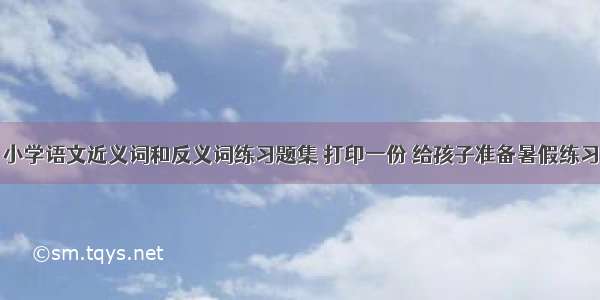 小学语文近义词和反义词练习题集 打印一份 给孩子准备暑假练习

©sm.tqys.net